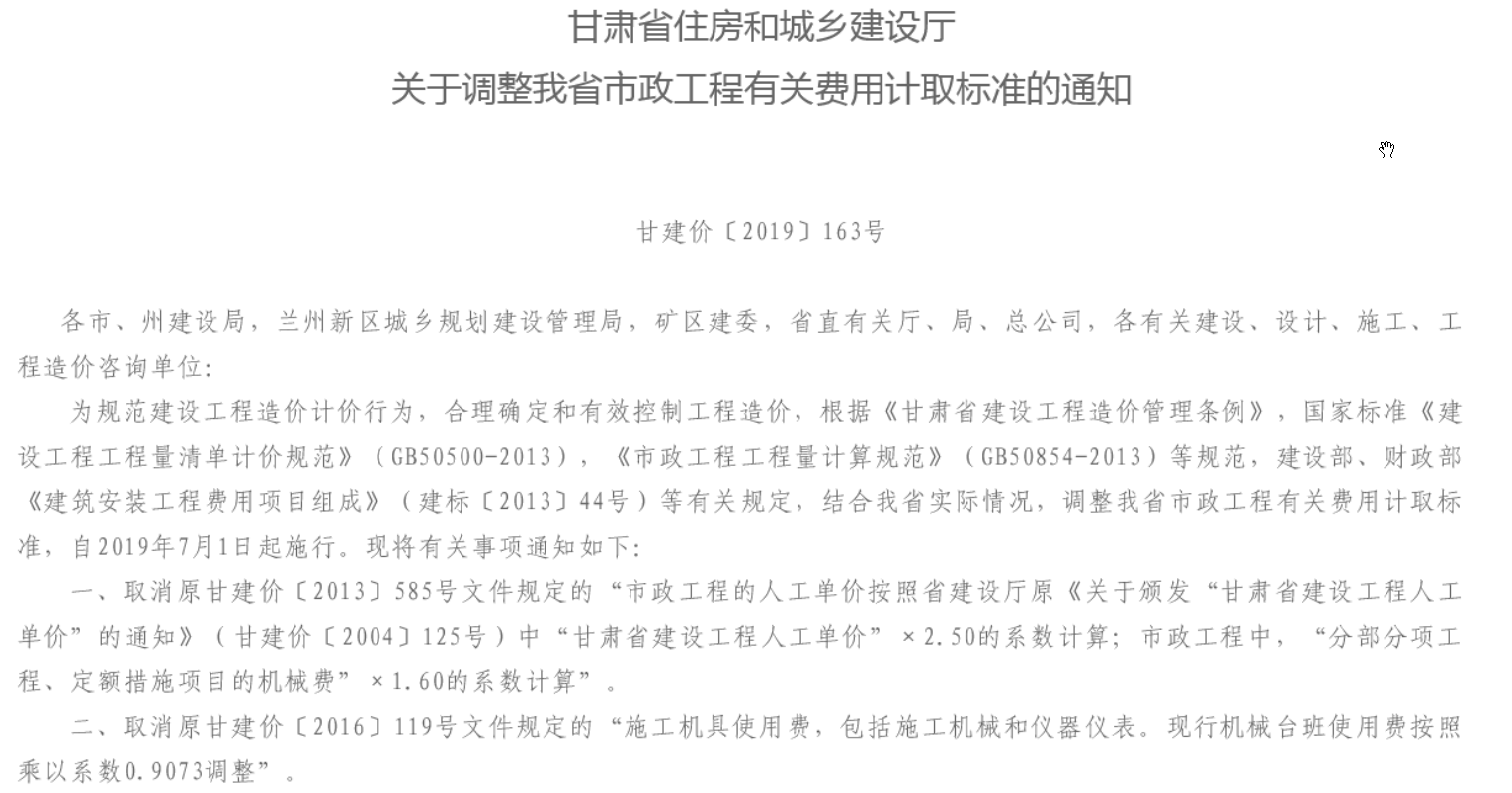 甘肃省住房和城乡建设厅
关于调整我省市政工程有关费用计取标准的通知

甘建价〔2019〕163号

各市、州建设局，兰州新区城乡规划建设管理局，矿区建委，省直有关厅、局、总公司，各有关建设、设计、施工、工程造价咨询单位:

为规范建设工程造价计价行为，合理确定和有效控制工程造价，根据《甘肃省建设工程造价管理条例》，国家标准《建设工程工程量清单计价规范》（GB50500-2013），《市政工程工程量计算规范》（GB50854-2013）等规范，建设部、财政部《建筑安装工程费用项目组成》（建标〔2013〕44号）等有关规定，结合我省实际情况，调整我省市政工程有关费用计取标准，自2019年7月1日起施行。现将有关事项通知如下:

一、取消原甘建价〔2013〕585号文件规定的“市政工程的人工单价按照省建设厅原《关于颁发“甘肃省建设工程人工单价”的通知》（甘建价〔2004〕125号）中“甘肃省建设工程人工单价”×2.50的系数计算；市政工程中，“分部分项工程、定额措施项目的机械费”×1.60的系数计算”。

二、取消原甘建价〔2016〕119号文件规定的“施工机具使用费，包括施工机械和仪器仪表。现行机械台班使用费按照乘以系数0.9073调整”。